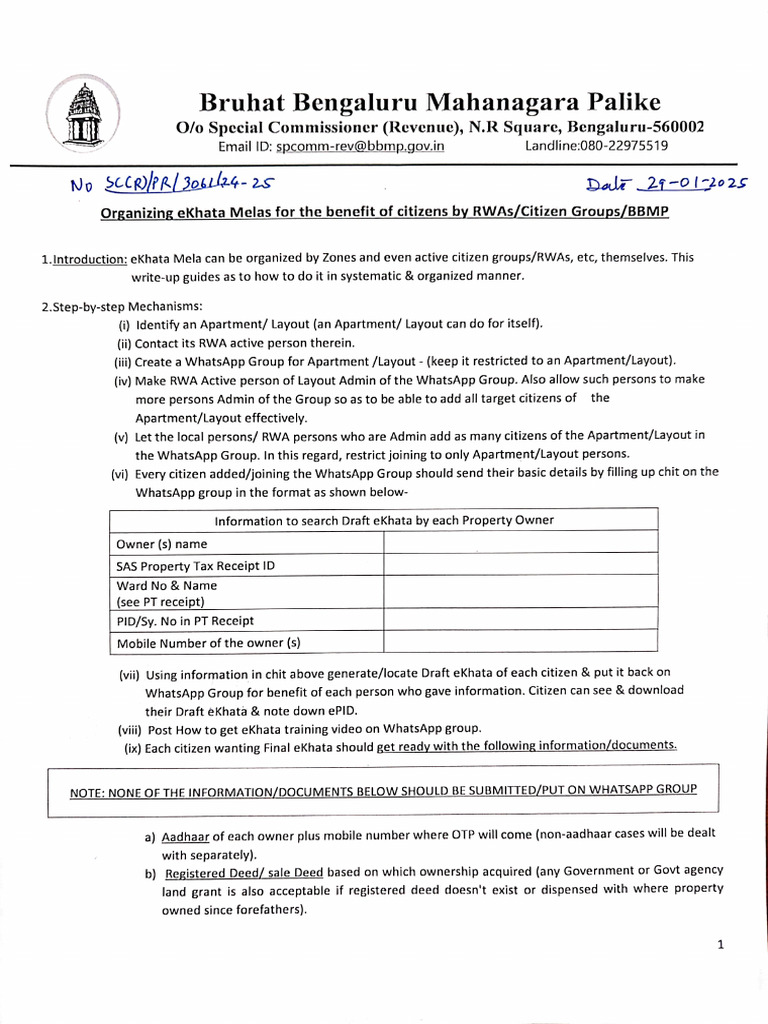 Bruhat Bengaluru Mahanagara Palike
O/o Special Commissioner (Revenue), N.R Square, Bengaluru-560002
Email ID: spcomm-rev@bbmp.gov.in Landline:080-22975519

No SC(R)/PR/3061/24-25 Date 29-01-2025

Organizing eKhata Melas for the benefit of citizens by RWAs/Citizen Groups/BBMP

1.Introduction: eKhata Mela can be organized by Zones and even active citizen groups/RWAs, etc, themselves. This write-up guides as to how to do it in systematic & organized manner.

2.Step-by-step Mechanisms:
(i) Identify an Apartment/ Layout (an Apartment/ Layout can do for itself).
(ii) Contact its RWA active person therein.
(iii) Create a WhatsApp Group for Apartment /Layout - (keep it restricted to an Apartment/Layout).
(iv) Make RWA Active person of Layout Admin of the WhatsApp Group. Also allow such persons to make more persons Admin of the Group so as to be able to add all target citizens of the Apartment/Layout effectively.
(v) Let the local persons/ RWA persons who are Admin add as many citizens of the Apartment/Layout in the WhatsApp Group. In this regard, restrict joining to only Apartment/Layout persons.
(vi) Every citizen added/joining the WhatsApp Group should send their basic details by filling up chit on the WhatsApp group in the format as shown below-

| Information to search Draft eKhata by each Property Owner | |
|---|---|
| Owner (s) name | |
| SAS Property Tax Receipt ID | |
| Ward No & Name (see PT receipt) | |
| PID/Sy. No in PT Receipt | |
| Mobile Number of the owner (s) | |

(vii) Using information in chit above generate/locate Draft eKhata of each citizen & put it back on WhatsApp Group for benefit of each person who gave information. Citizen can see & download their Draft eKhata & note down ePID.
(viii) Post How to get eKhata training video on WhatsApp group.
(ix) Each citizen wanting Final eKhata should get ready with the following information/documents.

NOTE: NONE OF THE INFORMATION/DOCUMENTS BELOW SHOULD BE SUBMITTED/PUT ON WHATSAPP GROUP

a) Aadhaar of each owner plus mobile number where OTP will come (non-aadhaar cases will be dealt with separately).
b) Registered Deed/ sale Deed based on which ownership acquired (any Government or Govt agency land grant is also acceptable if registered deed doesn't exist or dispensed with where property owned since forefathers).

1